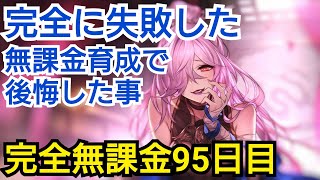 完全に失敗した
無課金育成で
後悔した事

完全無課金95日目